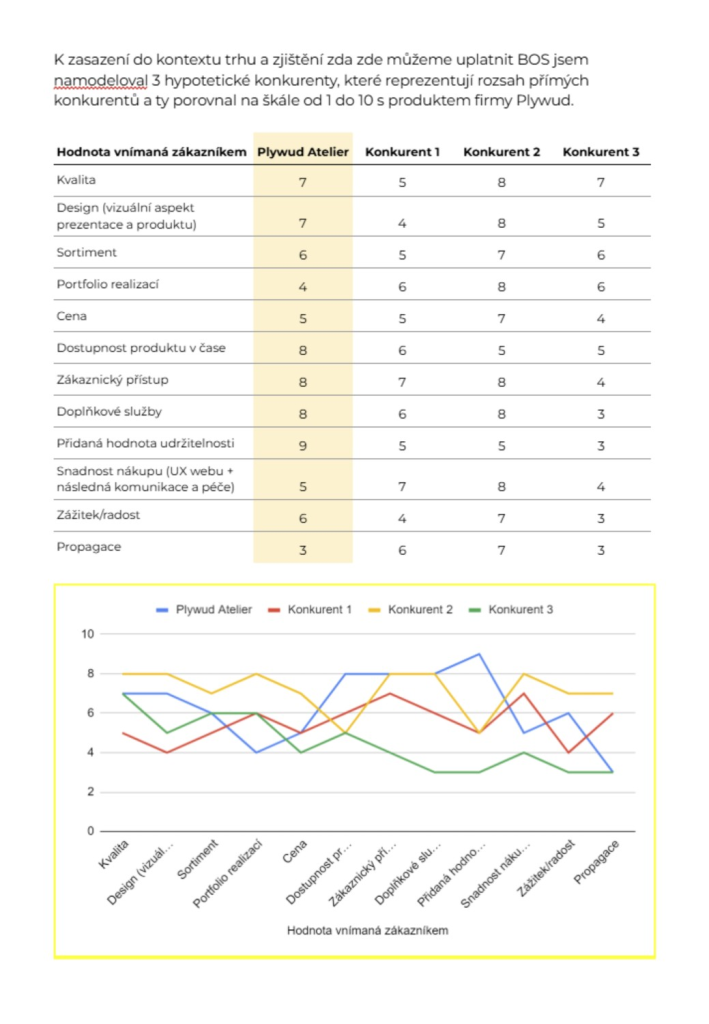 K zasazení do kontextu trhu a zjištění zda zde můžeme uplatnit BOS jsem namodeloval 3 hypotetické konkurenty, které reprezentují rozsah přímých konkurentů a ty porovnal na škále od 1 do 10 s produktem firmy Plywud.

| Hodnota vnímaná zákazníkem | Plywud Atelier | Konkurent 1 | Konkurent 2 | Konkurent 3 |
|---|---|---|---|---|
| Kvalita | 7 | 5 | 8 | 7 |
| Design (vizuální aspekt prezentace a produktu) | 7 | 4 | 8 | 5 |
| Sortiment | 6 | 5 | 7 | 6 |
| Portfolio realizací | 4 | 6 | 8 | 6 |
| Cena | 5 | 5 | 7 | 4 |
| Dostupnost produktu v čase | 8 | 6 | 5 | 5 |
| Zákaznický přístup | 8 | 7 | 8 | 4 |
| Doplňkové služby | 8 | 6 | 8 | 3 |
| Přidaná hodnota udržitelnosti | 9 | 5 | 5 | 3 |
| Snadnost nákupu (UX webu + následná komunikace a péče) | 5 | 7 | 8 | 4 |
| Zážitek/radost | 6 | 4 | 7 | 3 |
| Propagace | 3 | 6 | 7 | 3 |

Plywud Atelier Konkurent 1 Konkurent 2 Konkurent 3

10
8
6
4
2
0

Kvalita
Design (vizuál...
Sortiment
Portfolio realizací
Cena
Dostupnost pr...
Zákaznický pří...
Doplňkové slu...
Přidaná hodno...
Snadnost náku...
Zážitek/radost
Propagace

Hodnota vnímaná zákazníkem